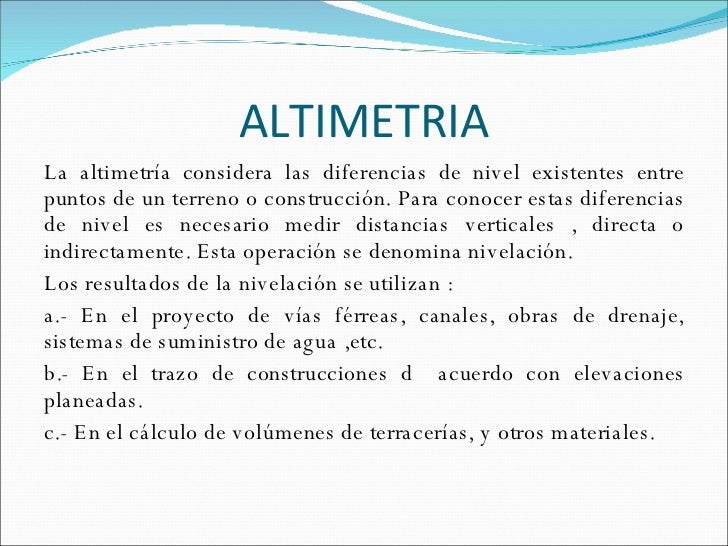 ALTIMETRIA

La altimetría considera las diferencias de nivel existentes entre puntos de un terreno o construcción. Para conocer estas diferencias de nivel es necesario medir distancias verticales , directa o indirectamente. Esta operación se denomina nivelación.

Los resultados de la nivelación se utilizan :

a.- En el proyecto de vías férreas, canales, obras de drenaje, sistemas de suministro de agua ,etc.

b.- En el trazo de construcciones d acuerdo con elevaciones planeadas.

c.- En el cálculo de volúmenes de terracerías, y otros materiales.